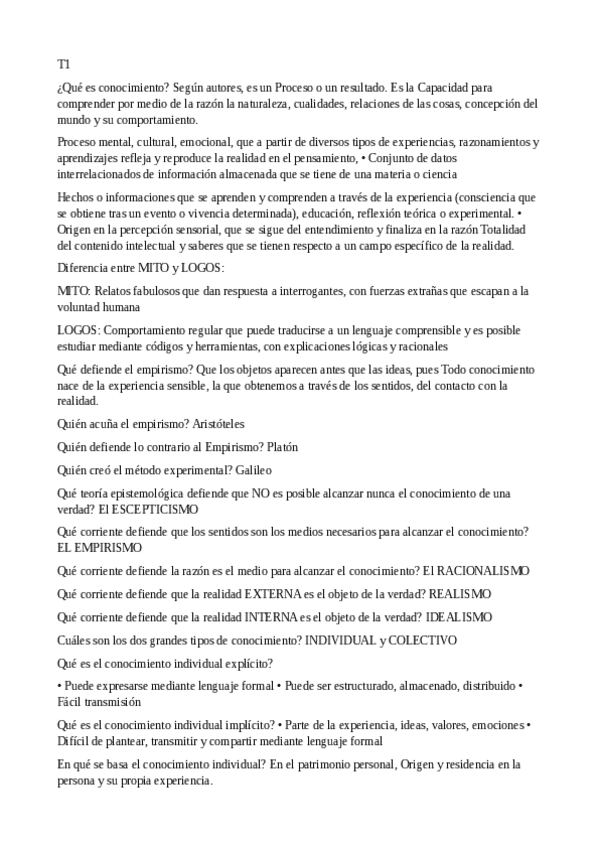 T1

¿Qué es conocimiento? Según autores, es un Proceso o un resultado. Es la Capacidad para comprender por medio de la razón la naturaleza, cualidades, relaciones de las cosas, concepción del mundo y su comportamiento.

Proceso mental, cultural, emocional, que a partir de diversos tipos de experiencias, razonamientos y aprendizajes refleja y reproduce la realidad en el pensamiento, • Conjunto de datos interrelacionados de información almacenada que se tiene de una materia o ciencia

Hechos o informaciones que se aprenden y comprenden a través de la experiencia (consciencia que se obtiene tras un evento o vivencia determinada), educación, reflexión teórica o experimental. • Origen en la percepción sensorial, que se sigue del entendimiento y finaliza en la razón Totalidad del contenido intelectual y saberes que se tienen respecto a un campo específico de la realidad.

Diferencia entre MITO y LOGOS:

MITO: Relatos fabulosos que dan respuesta a interrogantes, con fuerzas extrañas que escapan a la voluntad humana

LOGOS: Comportamiento regular que puede traducirse a un lenguaje comprensible y es posible estudiar mediante códigos y herramientas, con explicaciones lógicas y racionales

Qué defiende el empirismo? Que los objetos aparecen antes que las ideas, pues Todo conocimiento nace de la experiencia sensible, la que obtenemos a través de los sentidos, del contacto con la realidad.

Quién acuña el empirismo? Aristóteles

Quién defiende lo contrario al Empirismo? Platón

Quién creó el método experimental? Galileo

Qué teoría epistemológica defiende que NO es posible alcanzar nunca el conocimiento de una verdad? El ESCEPTICISMO

Qué corriente defiende que los sentidos son los medios necesarios para alcanzar el conocimiento? EL EMPIRISMO

Qué corriente defiende la razón es el medio para alcanzar el conocimiento? El RACIONALISMO

Qué corriente defiende que la realidad EXTERNA es el objeto de la verdad? REALISMO

Qué corriente defiende que la realidad INTERNA es el objeto de la verdad? IDEALISMO

Cuáles son los dos grandes tipos de conocimiento? INDIVIDUAL y COLECTIVO

Qué es el conocimiento individual explícito?

• Puede expresarse mediante lenguaje formal • Puede ser estructurado, almacenado, distribuido • Fácil transmisión

Qué es el conocimiento individual implícito? • Parte de la experiencia, ideas, valores, emociones • Difícil de plantear, transmitir y compartir mediante lenguaje formal

En qué se basa el conocimiento individual? En el patrimonio personal, Origen y residencia en la persona y su propia experiencia.